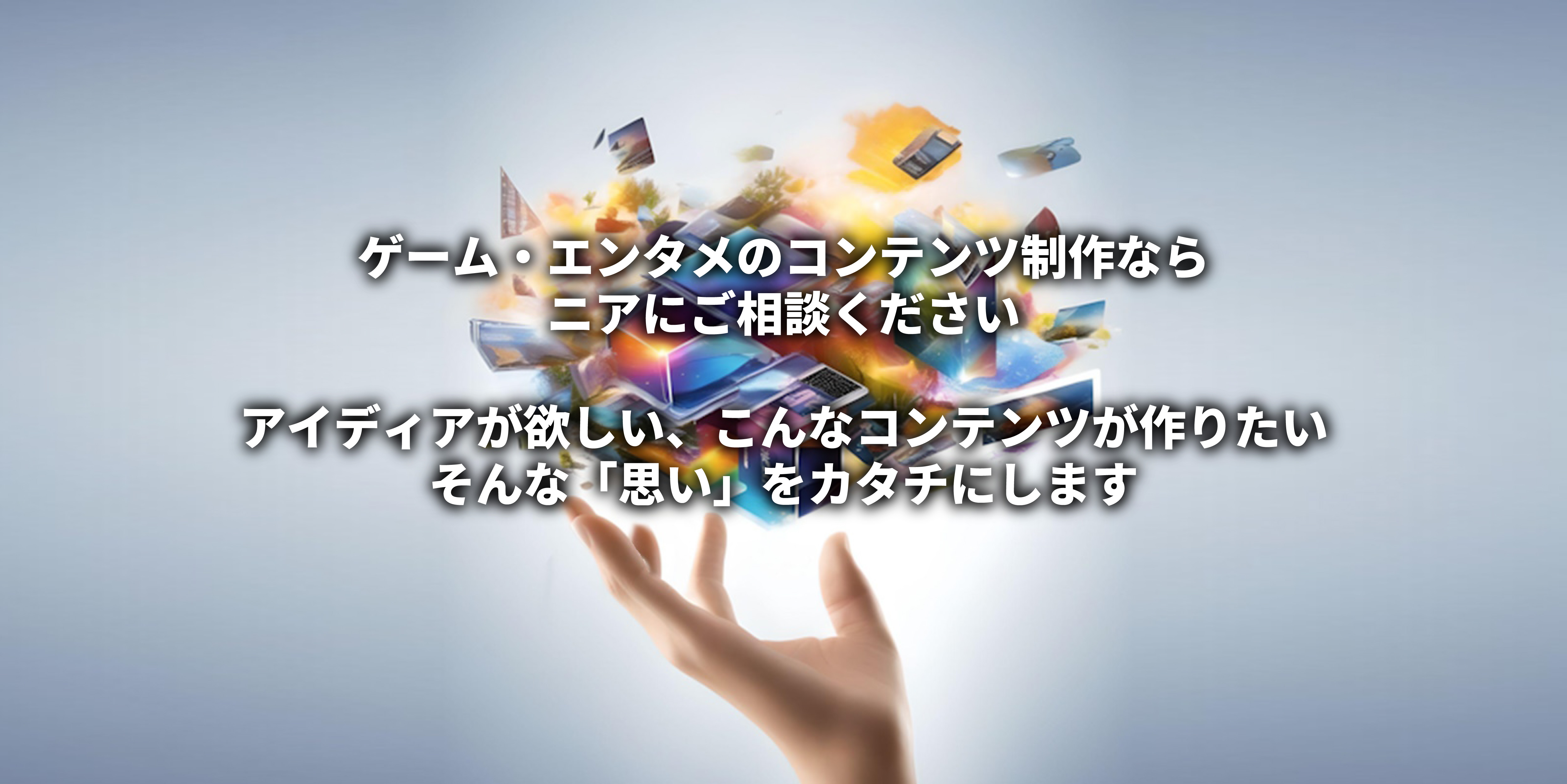 ゲーム・エンタメのコンテンツ制作なら
ニアにご相談ください

アイディアが欲しい、こんなコンテンツが作りたい
そんな「思い」をカタチにします